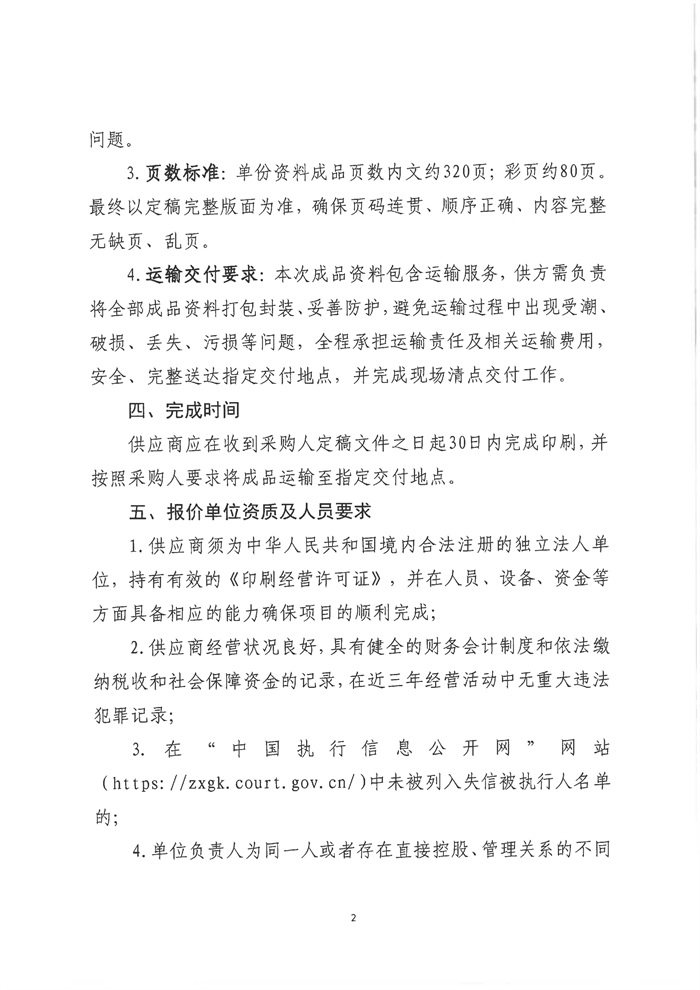 问题。

3.页数标准：单份资料成品页数内文约320页；彩页约80页。最终以定稿完整版面为准，确保页码连贯、顺序正确、内容完整无缺页、乱页。

4.运输交付要求：本次成品资料包含运输服务，供方需负责将全部成品资料打包封装、妥善防护，避免运输过程中出现受潮、破损、丢失、污损等问题，全程承担运输责任及相关运输费用，安全、完整送达指定交付地点，并完成现场清点交付工作。

四、完成时间

供应商应在收到采购人定稿文件之日起30日内完成印刷，并按照采购人要求将成品运输至指定交付地点。

五、报价单位资质及人员要求

1.供应商须为中华人民共和国境内合法注册的独立法人单位，持有有效的《印刷经营许可证》，并在人员、设备、资金等方面具备相应的能力确保项目的顺利完成；

2.供应商经营状况良好，具有健全的财务会计制度和依法缴纳税收和社会保障资金的记录，在近三年经营活动中无重大违法犯罪记录；

3.在“中国执行信息公开网”网站(https://zxgk.court.gov.cn/)中未被列入失信被执行人名单的；

4.单位负责人为同一人或者存在直接控股、管理关系的不同

2